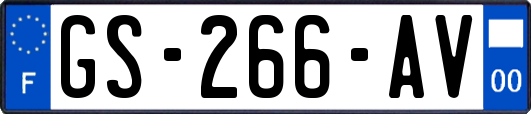 F
GS-266-AV
00